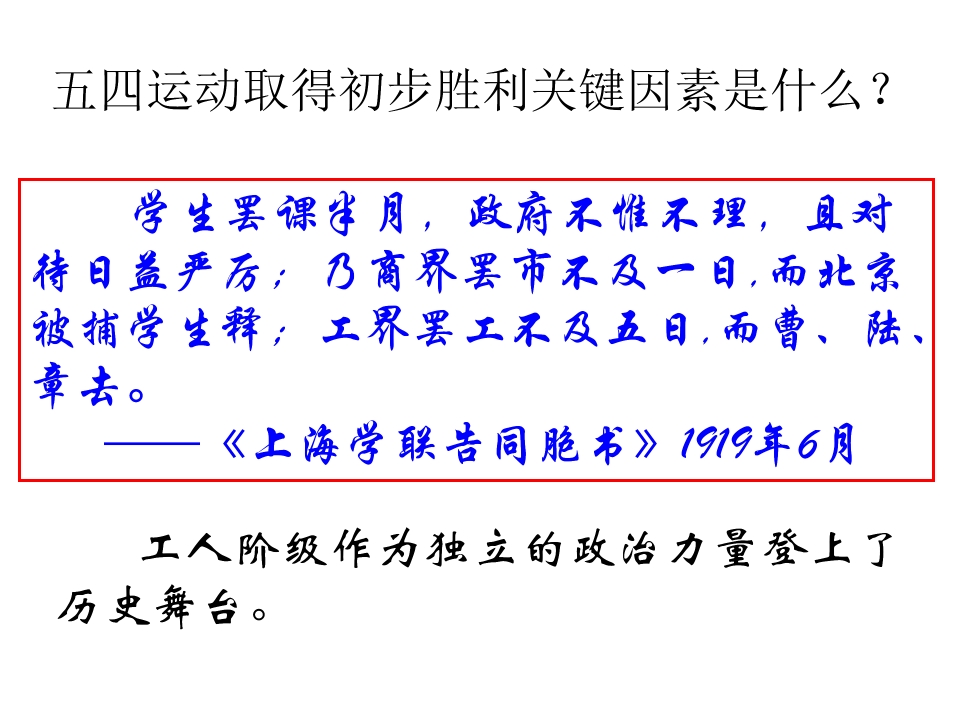 五四运动取得初步胜利关键因素是什么？

学生罢课半月，政府不惟不理，且对待日益严厉；乃商界罢市不及一日，而北京被捕学生释；工界罢工不及五日，而曹、陆、章去。

——《上海学联告同胞书》1919年6月

工人阶级作为独立的政治力量登上了历史舞台。